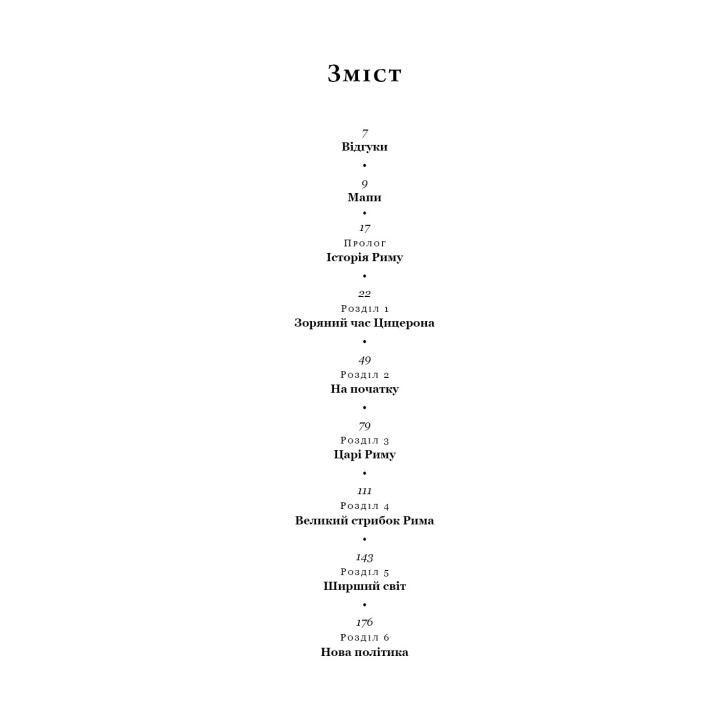 Зміст

7
Відгуки

•

9
Мапи

•

17
Пролог
Історія Риму

•

22
Розділ 1
Зоряний час Цицерона

•

49
Розділ 2
На початку

•

79
Розділ 3
Царі Риму

•

111
Розділ 4
Великий стрибок Рима

•

143
Розділ 5
Ширший світ

•

176
Розділ 6
Нова політика